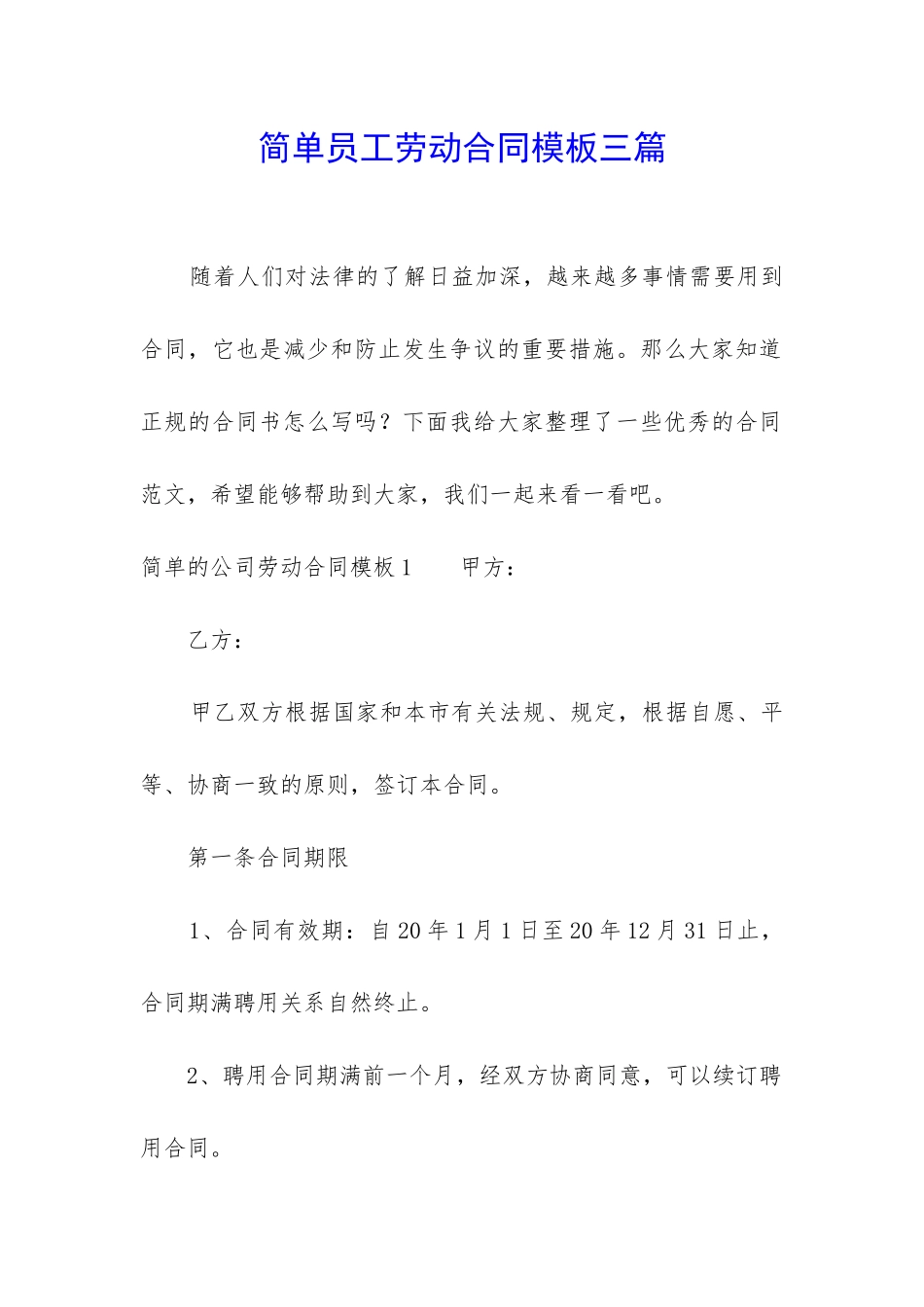 简单员工劳动合同模板三篇

随着人们对法律的了解日益加深，越来越多事情需要用到合同，它也是减少和防止发生争议的重要措施。那么大家知道正规的合同书怎么写吗？下面我给大家整理了一些优秀的合同范文，希望能够帮助到大家，我们一起来看一看吧。

简单的公司劳动合同模板1　　甲方：

乙方：

甲乙双方根据国家和本市有关法规、规定，根据自愿、平等、协商一致的原则，签订本合同。

第一条合同期限

1、合同有效期：自20年1月1日至20年12月31日止，合同期满聘用关系自然终止。

2、聘用合同期满前一个月，经双方协商同意，可以续订聘用合同。